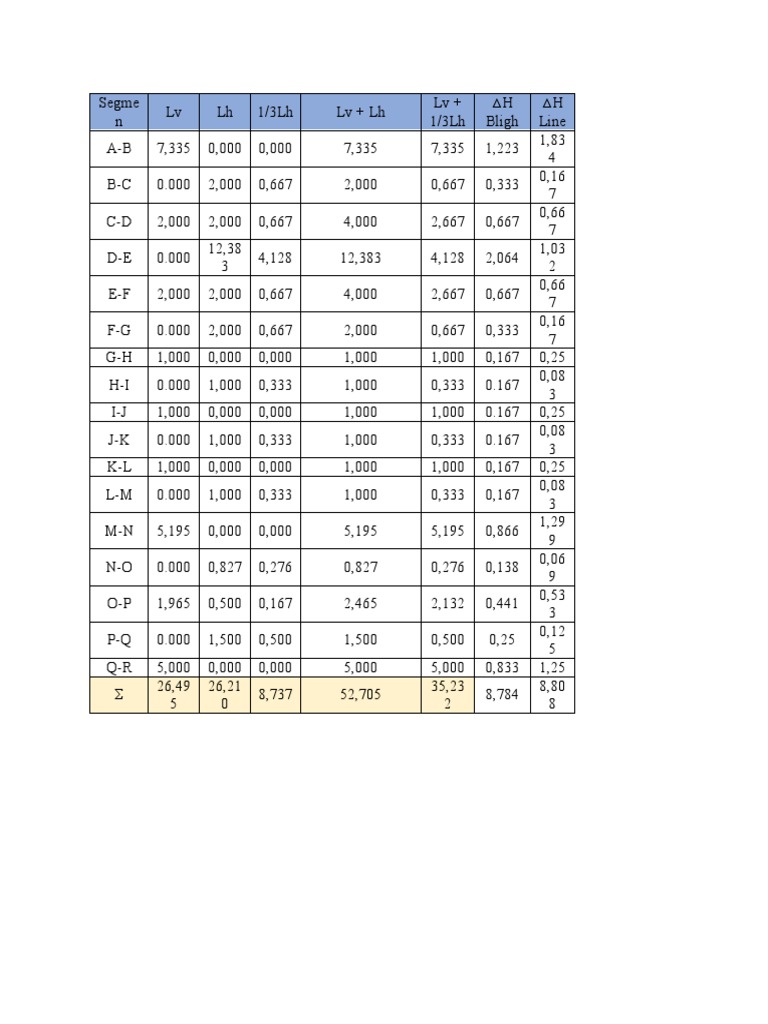 | Segmen | Lv | Lh | 1/3Lh | Lv + Lh | Lv + 1/3Lh | ΔH Bligh | ΔH Line |
|---|---|---|---|---|---|---|---|
| A-B | 7,335 | 0,000 | 0,000 | 7,335 | 7,335 | 1,223 | 1,834 |
| B-C | 0.000 | 2,000 | 0,667 | 2,000 | 0,667 | 0,333 | 0,167 |
| C-D | 2,000 | 2,000 | 0,667 | 4,000 | 2,667 | 0,667 | 0,667 |
| D-E | 0.000 | 12,383 | 4,128 | 12,383 | 4,128 | 2,064 | 1,032 |
| E-F | 2,000 | 2,000 | 0,667 | 4,000 | 2,667 | 0,667 | 0,667 |
| F-G | 0.000 | 2,000 | 0,667 | 2,000 | 0,667 | 0,333 | 0,167 |
| G-H | 1,000 | 0,000 | 0,000 | 1,000 | 1,000 | 0,167 | 0,25 |
| H-I | 0.000 | 1,000 | 0,333 | 1,000 | 0,333 | 0.167 | 0,083 |
| I-J | 1,000 | 0,000 | 0,000 | 1,000 | 1,000 | 0.167 | 0,25 |
| J-K | 0.000 | 1,000 | 0,333 | 1,000 | 0,333 | 0.167 | 0,083 |
| K-L | 1,000 | 0,000 | 0,000 | 1,000 | 1,000 | 0,167 | 0,25 |
| L-M | 0.000 | 1,000 | 0,333 | 1,000 | 0,333 | 0,167 | 0,083 |
| M-N | 5,195 | 0,000 | 0,000 | 5,195 | 5,195 | 0,866 | 1,299 |
| N-O | 0.000 | 0,827 | 0,276 | 0,827 | 0,276 | 0,138 | 0,069 |
| O-P | 1,965 | 0,500 | 0,167 | 2,465 | 2,132 | 0,441 | 0,533 |
| P-Q | 0.000 | 1,500 | 0,500 | 1,500 | 0,500 | 0,25 | 0,125 |
| Q-R | 5,000 | 0,000 | 0,000 | 5,000 | 5,000 | 0,833 | 1,25 |
| Σ | 26,495 | 26,210 | 8,737 | 52,705 | 35,232 | 8,784 | 8,808 |